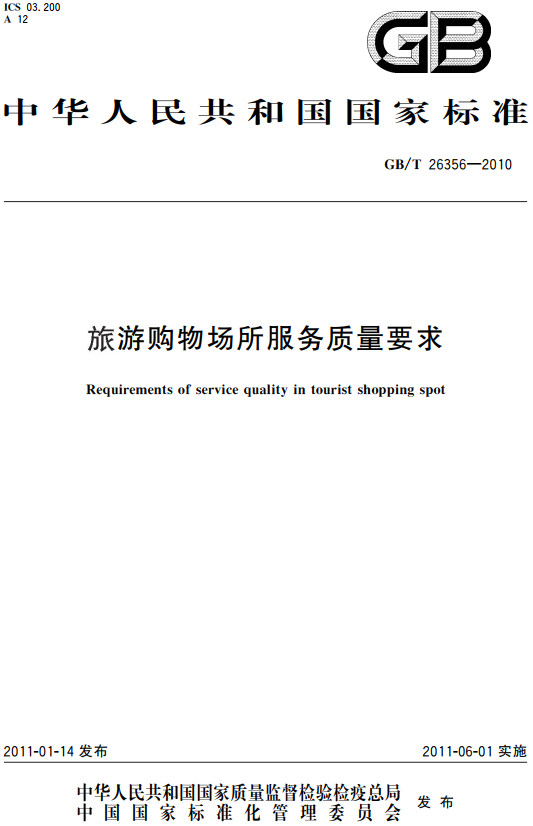 ICS 03.200
A 12

GB

中华人民共和国国家标准

GB/T 26356—2010

旅游购物场所服务质量要求

Requirements of service quality in tourist shopping spot

2011-01-14 发布

2011-06-01 实施

中华人民共和国国家质量监督检验检疫总局
中国国家标准化管理委员会
发布